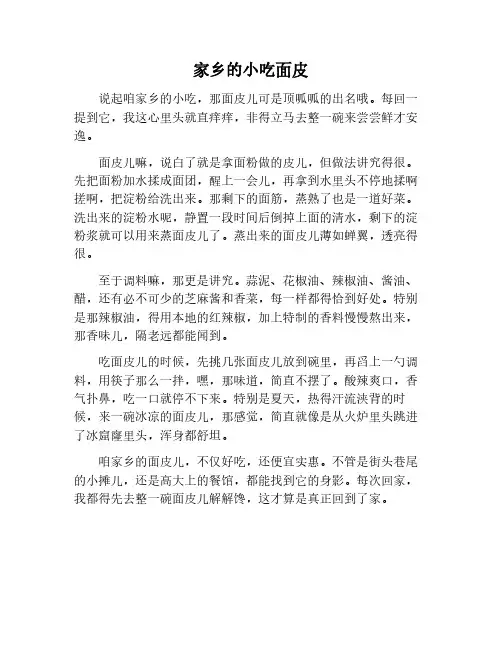 家乡的小吃面皮

说起咱家乡的小吃，那面皮儿可是顶呱呱的出名哦。每回一提到它，我这心里头就直痒痒，非得立马去整一碗来尝尝鲜才安逸。

面皮儿嘛，说白了就是拿面粉做的皮儿，但做法讲究得很。先把面粉加水揉成面团，醒上一会儿，再拿到水里头不停地揉啊搓啊，把淀粉给洗出来。那剩下的面筋，蒸熟了也是一道好菜。洗出来的淀粉水呢，静置一段时间后倒掉上面的清水，剩下的淀粉浆就可以用来蒸面皮儿了。蒸出来的面皮儿薄如蝉翼，透亮得很。

至于调料嘛，那更是讲究。蒜泥、花椒油、辣椒油、酱油、醋，还有必不可少的芝麻酱和香菜，每一样都得恰到好处。特别是那辣椒油，得用本地的红辣椒，加上特制的香料慢慢熬出来，那香味儿，隔老远都能闻到。

吃面皮儿的时候，先挑几张面皮儿放到碗里，再舀上一勺调料，用筷子那么一拌，嘿，那味道，简直不摆了。酸辣爽口，香气扑鼻，吃一口就停不下来。特别是夏天，热得汗流浃背的时候，来一碗冰凉的面皮儿，那感觉，简直就像是从火炉里头跳进了冰窟窿里头，浑身都舒坦。

咱家乡的面皮儿，不仅好吃，还便宜实惠。不管是街头巷尾的小摊儿，还是高大上的餐馆，都能找到它的身影。每次回家，我都得先去整一碗面皮儿解解馋，这才算是真正回到了家。